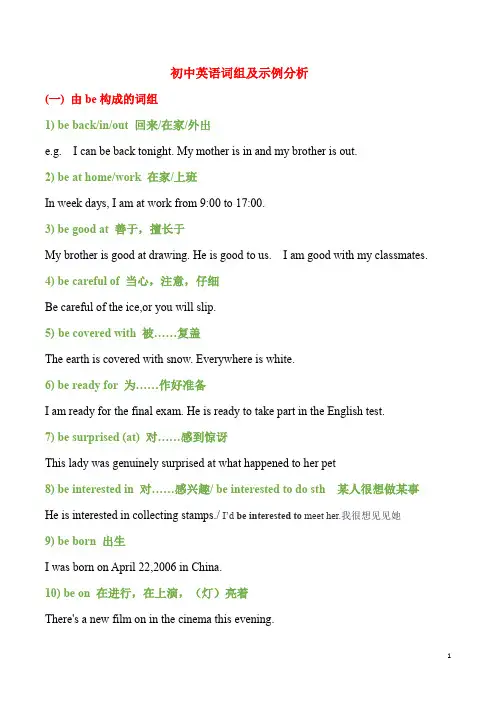 初中英语词组及示例分析

(一) 由 be 构成的词组

1) be back/in/out 回来/在家/外出

e.g. I can be back tonight. My mother is in and my brother is out.

2) be at home/work 在家/上班

In week days, I am at work from 9:00 to 17:00.

3) be good at 善于，擅长于

My brother is good at drawing. He is good to us. I am good with my classmates.

4) be careful of 当心，注意，仔细

Be careful of the ice,or you will slip.

5) be covered with 被……复盖

The earth is covered with snow. Everywhere is white.

6) be ready for 为……作好准备

I am ready for the final exam. He is ready to take part in the English test.

7) be surprised (at) 对……感到惊讶

This lady was genuinely surprised at what happened to her pet

8) be interested in 对……感兴趣/ be interested to do sth 某人很想做某事

He is interested in collecting stamps./ I'd be interested to meet her.我很想见见她

9) be born 出生

I was born on April 22,2006 in China.

10) be on 在进行，在上演，（灯）亮着

There's a new film on in the cinema this evening.

1